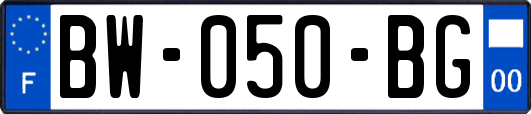 F
BW-050-BG
00